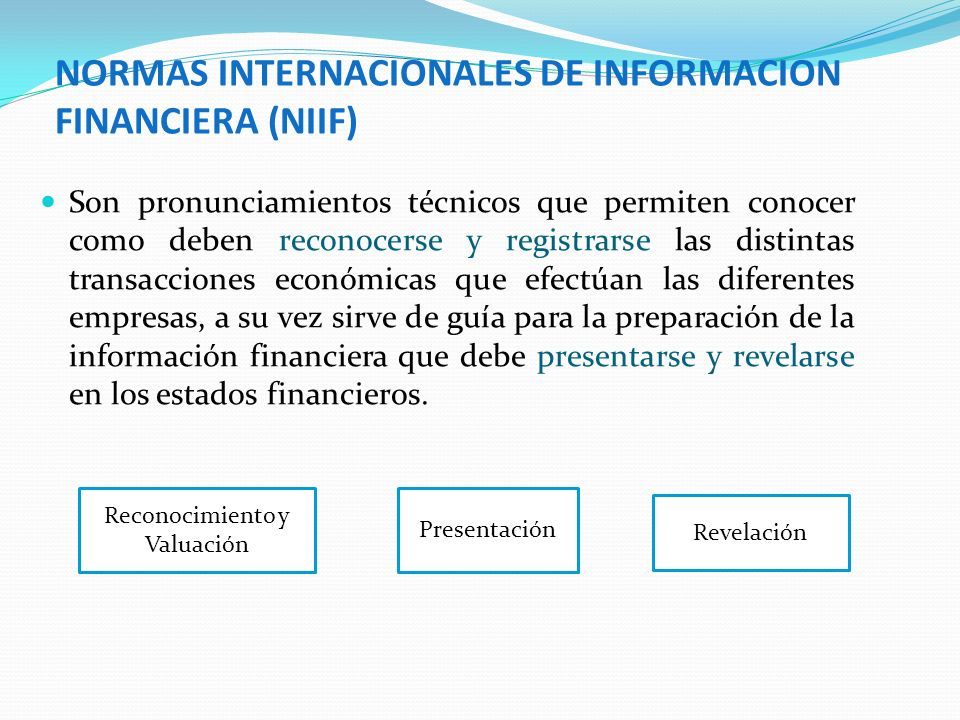 NORMAS INTERNACIONALES DE INFORMACION FINANCIERA (NIIF)

Son pronunciamientos técnicos que permiten conocer como deben reconocerse y registrarse las distintas transacciones económicas que efectúan las diferentes empresas, a su vez sirve de guía para la preparación de la información financiera que debe presentarse y revelarse en los estados financieros.

Reconocimiento y Valuación

Presentación

Revelación